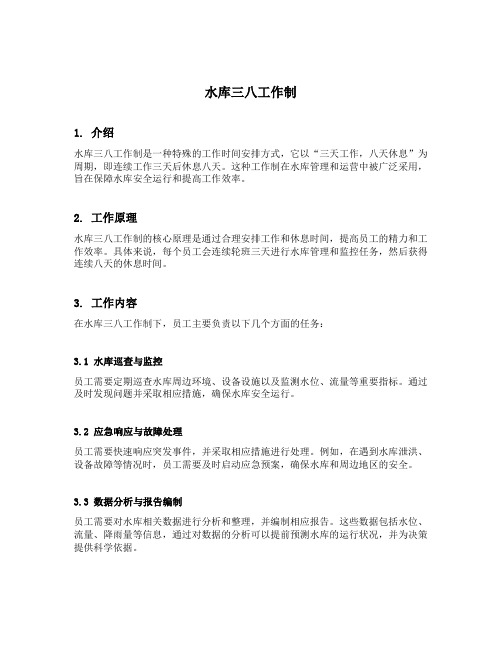 水库三八工作制

1. 介绍

水库三八工作制是一种特殊的工作时间安排方式，它以“三天工作，八天休息”为周期，即连续工作三天后休息八天。这种工作制在水库管理和运营中被广泛采用，旨在保障水库安全运行和提高工作效率。

2. 工作原理

水库三八工作制的核心原理是通过合理安排工作和休息时间，提高员工的精力和工作效率。具体来说，每个员工会连续轮班三天进行水库管理和监控任务，然后获得连续八天的休息时间。

3. 工作内容

在水库三八工作制下，员工主要负责以下几个方面的任务：

3.1 水库巡查与监控

员工需要定期巡查水库周边环境、设备设施以及监测水位、流量等重要指标。通过及时发现问题并采取相应措施，确保水库安全运行。

3.2 应急响应与故障处理

员工需要快速响应突发事件，并采取相应措施进行处理。例如，在遇到水库泄洪、设备故障等情况时，员工需要及时启动应急预案，确保水库和周边地区的安全。

3.3 数据分析与报告编制

员工需要对水库相关数据进行分析和整理，并编制相应报告。这些数据包括水位、流量、降雨量等信息，通过对数据的分析可以提前预测水库的运行状况，并为决策提供科学依据。